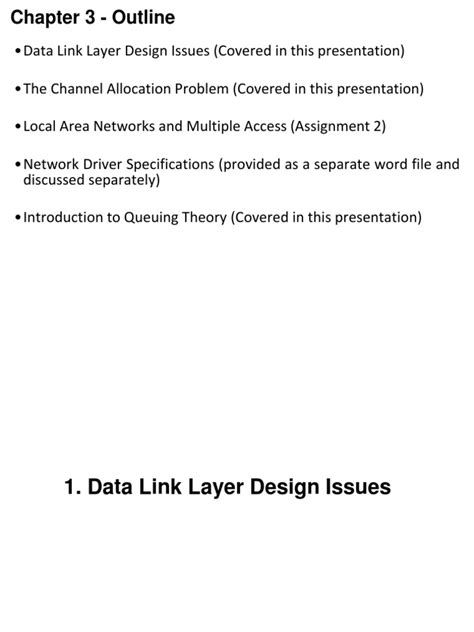 Chapter 3 - Outline

• Data Link Layer Design Issues (Covered in this presentation)

• The Channel Allocation Problem (Covered in this presentation)

• Local Area Networks and Multiple Access (Assignment 2)

• Network Driver Specifications (provided as a separate word file and discussed separately)

• Introduction to Queuing Theory (Covered in this presentation)

1. Data Link Layer Design Issues